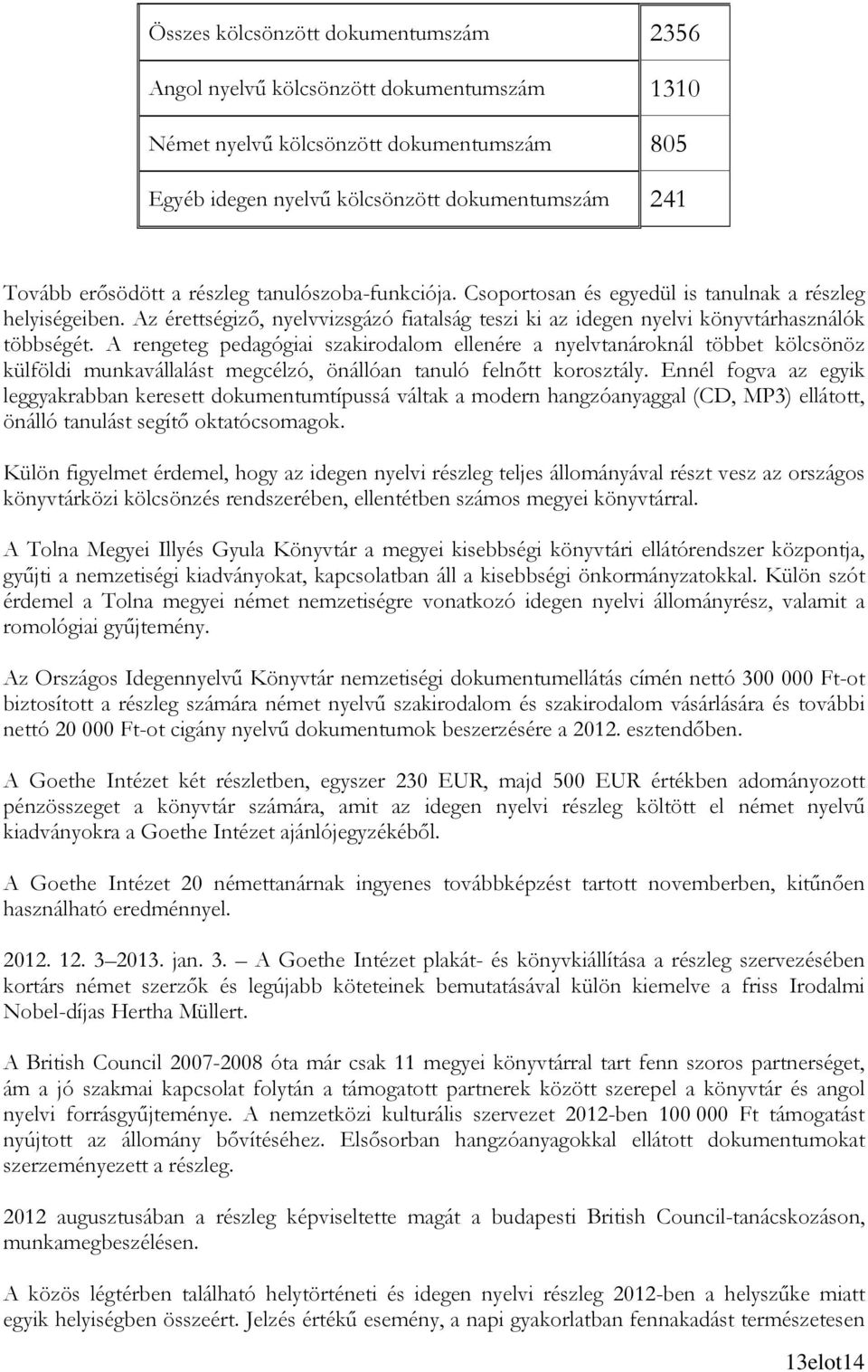 | Összes kölcsönzött dokumentumszám | 2356 |
|---|---|
| Angol nyelvű kölcsönzött dokumentumszám | 1310 |
| Német nyelvű kölcsönzött dokumentumszám | 805 |
| Egyéb idegen nyelvű kölcsönzött dokumentumszám | 241 |

Tovább erősödött a részleg tanulószoba-funkciója. Csoportosan és egyedül is tanulnak a részleg helyiségeiben. Az érettségiző, nyelvvizsgázó fiatalság teszi ki az idegen nyelvi könyvtárhasználók többségét. A rengeteg pedagógiai szakirodalom ellenére a nyelvtanároknál többet kölcsönöz külföldi munkavállalást megcélzó, önállóan tanuló felnőtt korosztály. Ennél fogva az egyik leggyakrabban keresett dokumentumtípussá váltak a modern hangzóanyaggal (CD, MP3) ellátott, önálló tanulást segítő oktatócsomagok.

Külön figyelmet érdemel, hogy az idegen nyelvi részleg teljes állományával részt vesz az országos könyvtárközi kölcsönzés rendszerében, ellentétben számos megyei könyvtárral.

A Tolna Megyei Illyés Gyula Könyvtár a megyei kisebbségi könyvtári ellátórendszer központja, gyűjti a nemzetiségi kiadványokat, kapcsolatban áll a kisebbségi önkormányzatokkal. Külön szót érdemel a Tolna megyei német nemzetiségre vonatkozó idegen nyelvi állományrész, valamit a romológiai gyűjtemény.

Az Országos Idegennyelvű Könyvtár nemzetiségi dokumentumellátás címén nettó 300 000 Ft-ot biztosított a részleg számára német nyelvű szakirodalom és szakirodalom vásárlására és további nettó 20 000 Ft-ot cigány nyelvű dokumentumok beszerzésére a 2012. esztendőben.

A Goethe Intézet két részletben, egyszer 230 EUR, majd 500 EUR értékben adományozott pénzösszeget a könyvtár számára, amit az idegen nyelvi részleg költött el német nyelvű kiadványokra a Goethe Intézet ajánlójegyzékéből.

A Goethe Intézet 20 némettanárnak ingyenes továbbképzést tartott novemberben, kitűnően használható eredménnyel.

2012. 12. 3–2013. jan. 3. – A Goethe Intézet plakát- és könyvkiállítása a részleg szervezésében kortárs német szerzők és legújabb köteteinek bemutatásával külön kiemelve a friss Irodalmi Nobel-díjas Hertha Müllert.

A British Council 2007-2008 óta már csak 11 megyei könyvtárral tart fenn szoros partnerséget, ám a jó szakmai kapcsolat folytán a támogatott partnerek között szerepel a könyvtár és angol nyelvi forrásgyűjteménye. A nemzetközi kulturális szervezet 2012-ben 100 000 Ft támogatást nyújtott az állomány bővítéséhez. Elsősorban hangzóanyagokkal ellátott dokumentumokat szerzeményezett a részleg.

2012 augusztusában a részleg képviseltette magát a budapesti British Council-tanácskozáson, munkamegbeszélésen.

A közös légtérben található helytörténeti és idegen nyelvi részleg 2012-ben a helyszűke miatt egyik helyiségben összeért. Jelzés értékű esemény, a napi gyakorlatban fennakadást természetesen

13elot14